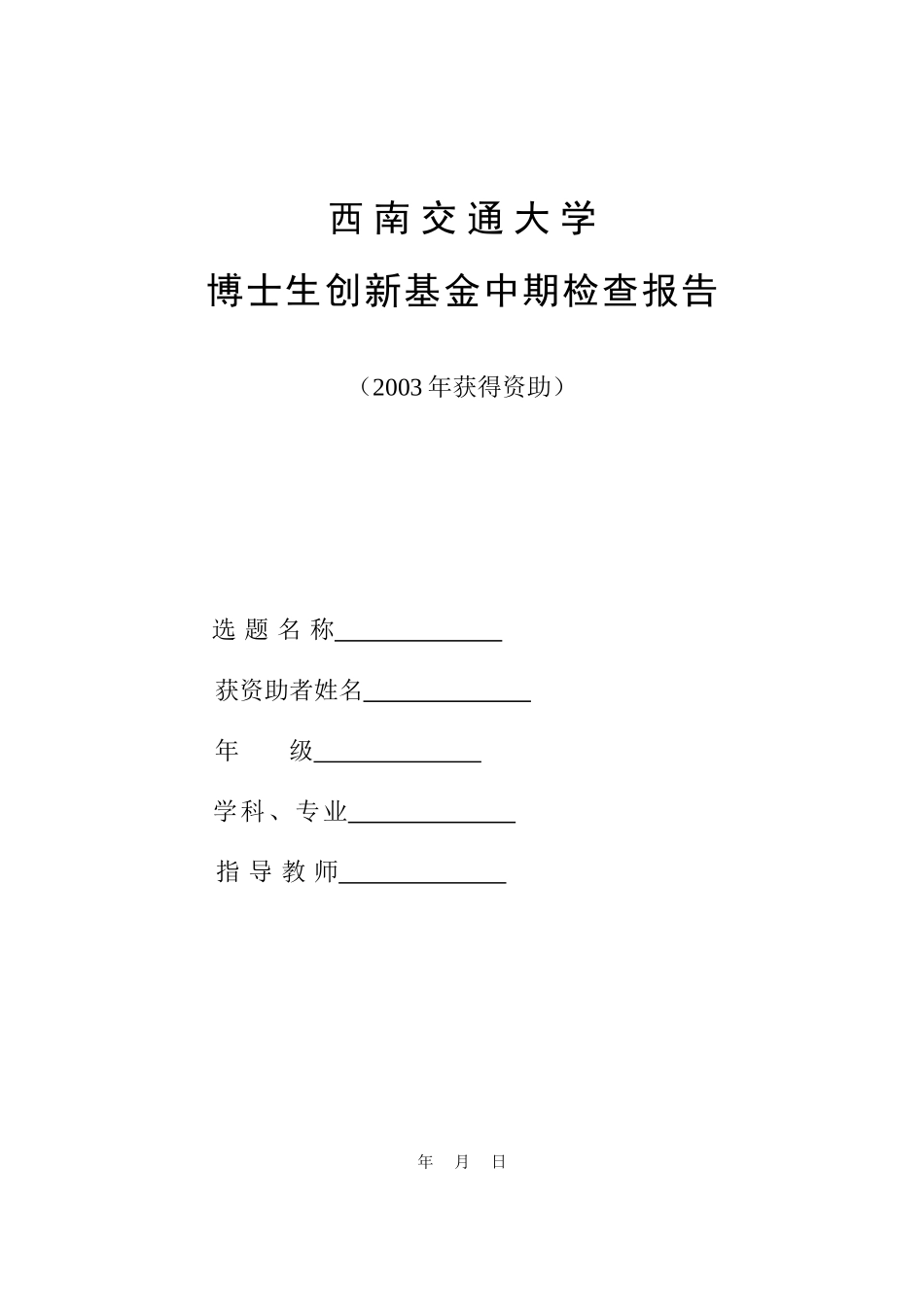 西南交通大学

博士生创新基金中期检查报告

（2003年获得资助）

选 题 名 称______________

获资助者姓名______________

年　　级______________

学科、专业______________

指 导 教 师______________

年　月　日